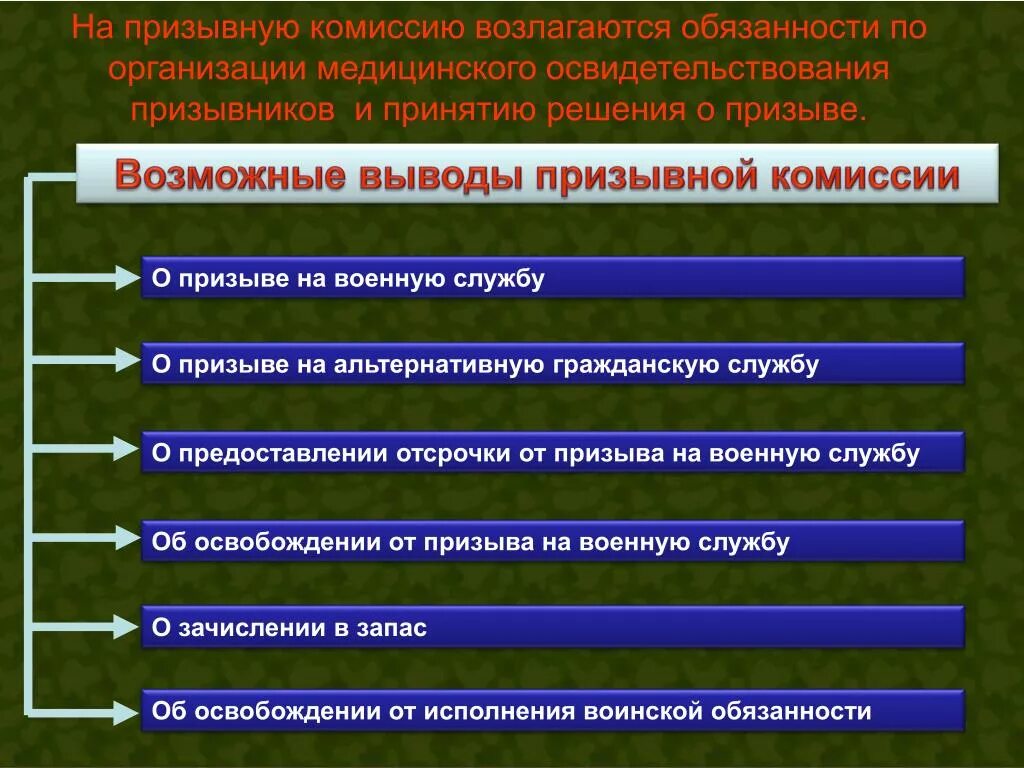 На призывную комиссию возлагаются обязанности по организации медицинского освидетельствования призывников и принятию решения о призыве.

Возможные выводы призывной комиссии

О призыве на военную службу

О призыве на альтернативную гражданскую службу

О предоставлении отсрочки от призыва на военную службу

Об освобождении от призыва на военную службу

О зачислении в запас

Об освобождении от исполнения воинской обязанности